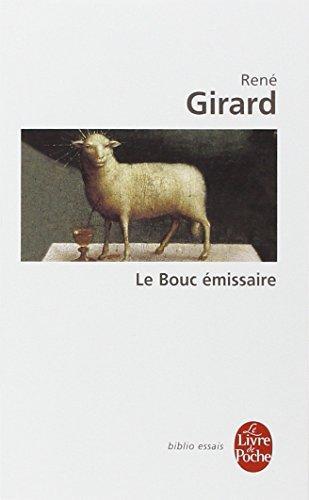 René
Girard

Le Bouc émissaire

biblio essais

Le Livre de Poche